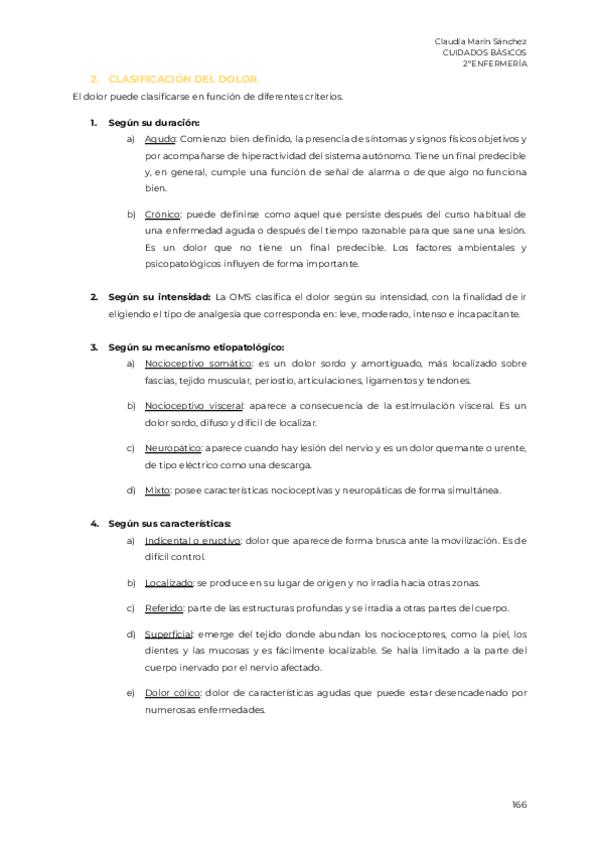 Claudia Marín Sánchez
CUIDADOS BÁSICOS
2ºENFERMERÍA

2. CLASIFICACIÓN DEL DOLOR.

El dolor puede clasificarse en función de diferentes criterios.

1. Según su duración:

a) Agudo: Comienzo bien definido, la presencia de síntomas y signos físicos objetivos y por acompañarse de hiperactividad del sistema autónomo. Tiene un final predecible y, en general, cumple una función de señal de alarma o de que algo no funciona bien.

b) Crónico: puede definirse como aquel que persiste después del curso habitual de una enfermedad aguda o después del tiempo razonable para que sane una lesión. Es un dolor que no tiene un final predecible. Los factores ambientales y psicopatológicos influyen de forma importante.

2. Según su intensidad: La OMS clasifica el dolor según su intensidad, con la finalidad de ir eligiendo el tipo de analgesia que corresponda en: leve, moderado, intenso e incapacitante.

3. Según su mecanismo etiopatológico:

a) Nociceptivo somático: es un dolor sordo y amortiguado, más localizado sobre fascias, tejido muscular, periostio, articulaciones, ligamentos y tendones.

b) Nociceptivo visceral: aparece a consecuencia de la estimulación visceral. Es un dolor sordo, difuso y difícil de localizar.

c) Neuropático: aparece cuando hay lesión del nervio y es un dolor quemante o urente, de tipo eléctrico como una descarga.

d) Mixto: posee características nociceptivas y neuropáticas de forma simultánea.

4. Según sus características:

a) Indicental o eruptivo: dolor que aparece de forma brusca ante la movilización. Es de difícil control.

b) Localizado: se produce en su lugar de origen y no irradia hacia otras zonas.

c) Referido: parte de las estructuras profundas y se irradia a otras partes del cuerpo.

d) Superficial: emerge del tejido donde abundan los nociceptores, como la piel, los dientes y las mucosas y es fácilmente localizable. Se halla limitado a la parte del cuerpo inervado por el nervio afectado.

e) Dolor cólico: dolor de características agudas que puede estar desencadenado por numerosas enfermedades.

166